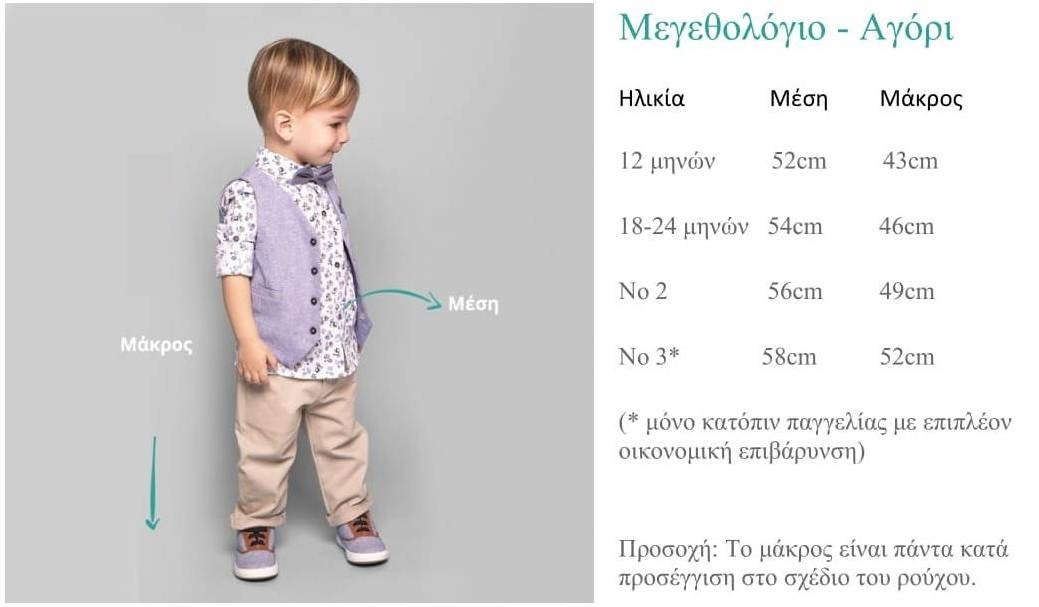 Μάκρος

Μέση

Μεγεθολόγιο - Αγόρι

| Ηλικία | Μέση | Μάκρος |
|---|---|---|
| 12 μηνών | 52cm | 43cm |
| 18-24 μηνών | 54cm | 46cm |
| Νο 2 | 56cm | 49cm |
| Νο 3* | 58cm | 52cm |

(* μόνο κατόπιν παγγελίας με επιπλέον οικονομική επιβάρυνση)

Προσοχή: Το μάκρος είναι πάντα κατά προσέγγιση στο σχέδιο του ρούχου.